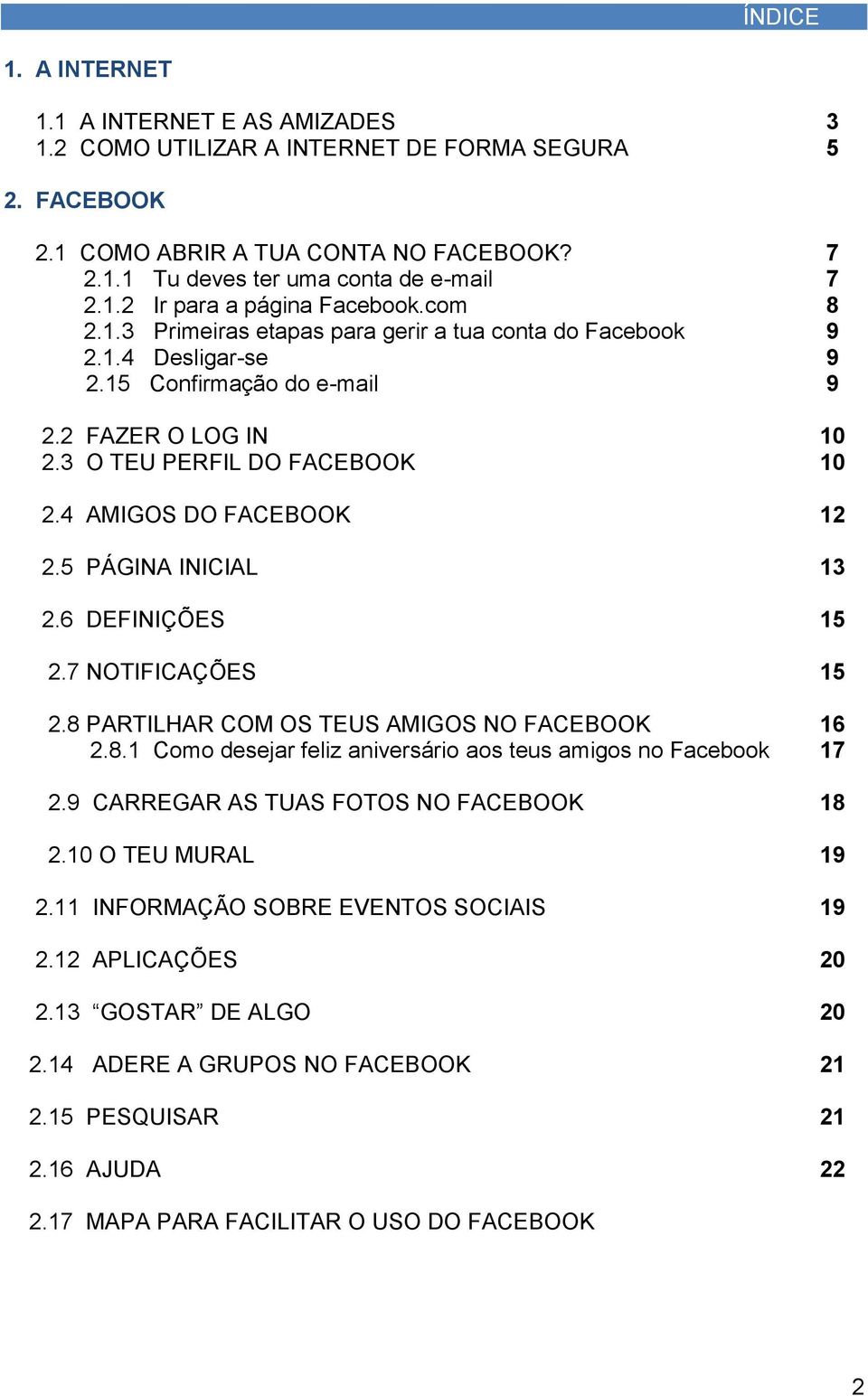 ÍNDICE

1. A INTERNET

1.1 A INTERNET E AS AMIZADES 3
1.2 COMO UTILIZAR A INTERNET DE FORMA SEGURA 5

2. FACEBOOK

2.1 COMO ABRIR A TUA CONTA NO FACEBOOK? 7
2.1.1 Tu deves ter uma conta de e-mail 7
2.1.2 Ir para a página Facebook.com 8
2.1.3 Primeiras etapas para gerir a tua conta do Facebook 9
2.1.4 Desligar-se 9
2.15 Confirmação do e-mail 9

2.2 FAZER O LOG IN 10
2.3 O TEU PERFIL DO FACEBOOK 10

2.4 AMIGOS DO FACEBOOK 12

2.5 PÁGINA INICIAL 13

2.6 DEFINIÇÕES 15

2.7 NOTIFICAÇÕES 15

2.8 PARTILHAR COM OS TEUS AMIGOS NO FACEBOOK 16
2.8.1 Como desejar feliz aniversário aos teus amigos no Facebook 17

2.9 CARREGAR AS TUAS FOTOS NO FACEBOOK 18

2.10 O TEU MURAL 19

2.11 INFORMAÇÃO SOBRE EVENTOS SOCIAIS 19

2.12 APLICAÇÕES 20

2.13 “GOSTAR” DE ALGO 20

2.14 ADERE A GRUPOS NO FACEBOOK 21

2.15 PESQUISAR 21

2.16 AJUDA 22

2.17 MAPA PARA FACILITAR O USO DO FACEBOOK

2